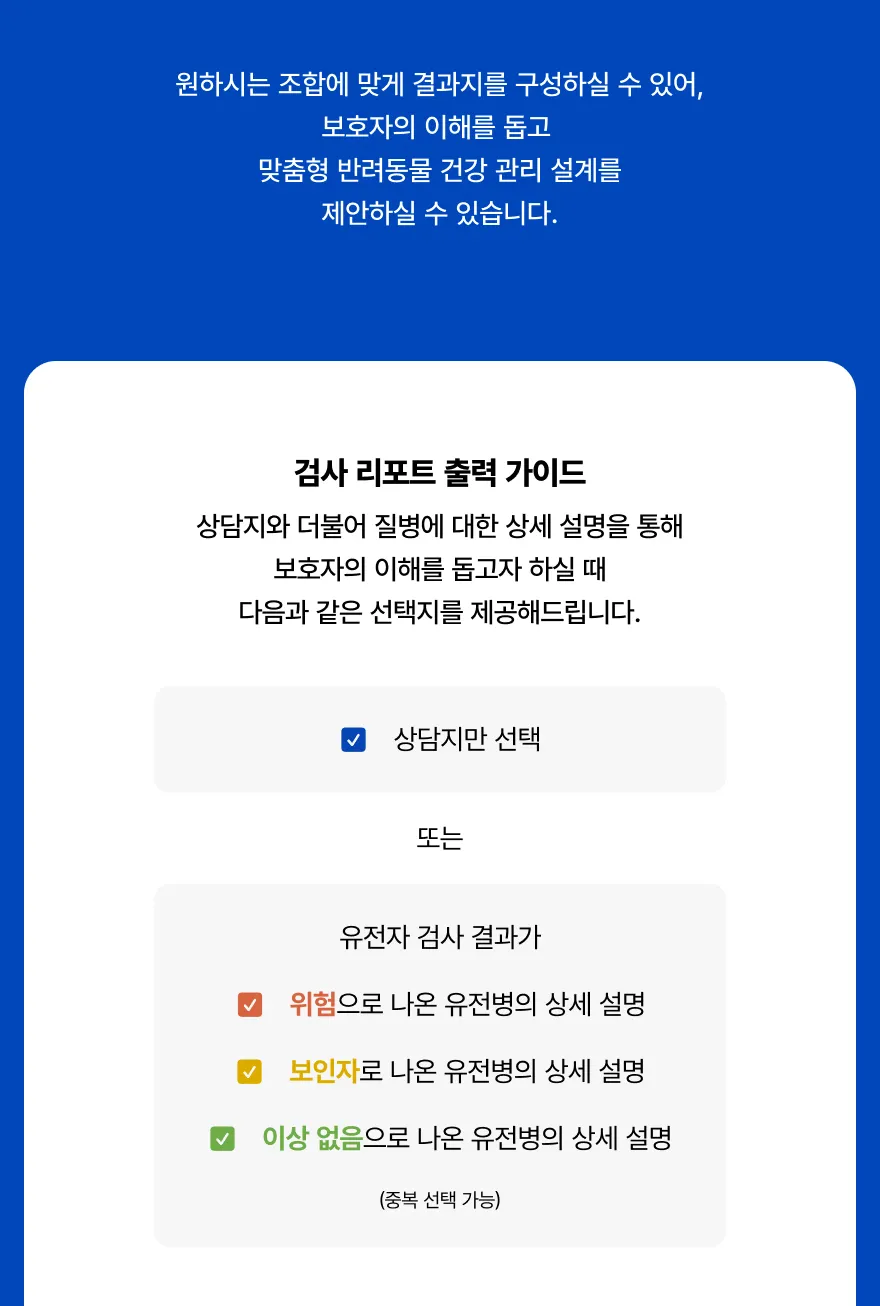 원하시는 조합에 맞게 결과지를 구성하실 수 있어,
보호자의 이해를 돕고
맞춤형 반려동물 건강 관리 설계를
제안하실 수 있습니다.

검사 리포트 출력 가이드

상담지와 더불어 질병에 대한 상세 설명을 통해
보호자의 이해를 돕고자 하실 때
다음과 같은 선택지를 제공해드립니다.

☑ 상담지만 선택

또는

유전자 검사 결과가

☑ 위험으로 나온 유전병의 상세 설명

☑ 보인자로 나온 유전병의 상세 설명

☑ 이상 없음으로 나온 유전병의 상세 설명

(중복 선택 가능)